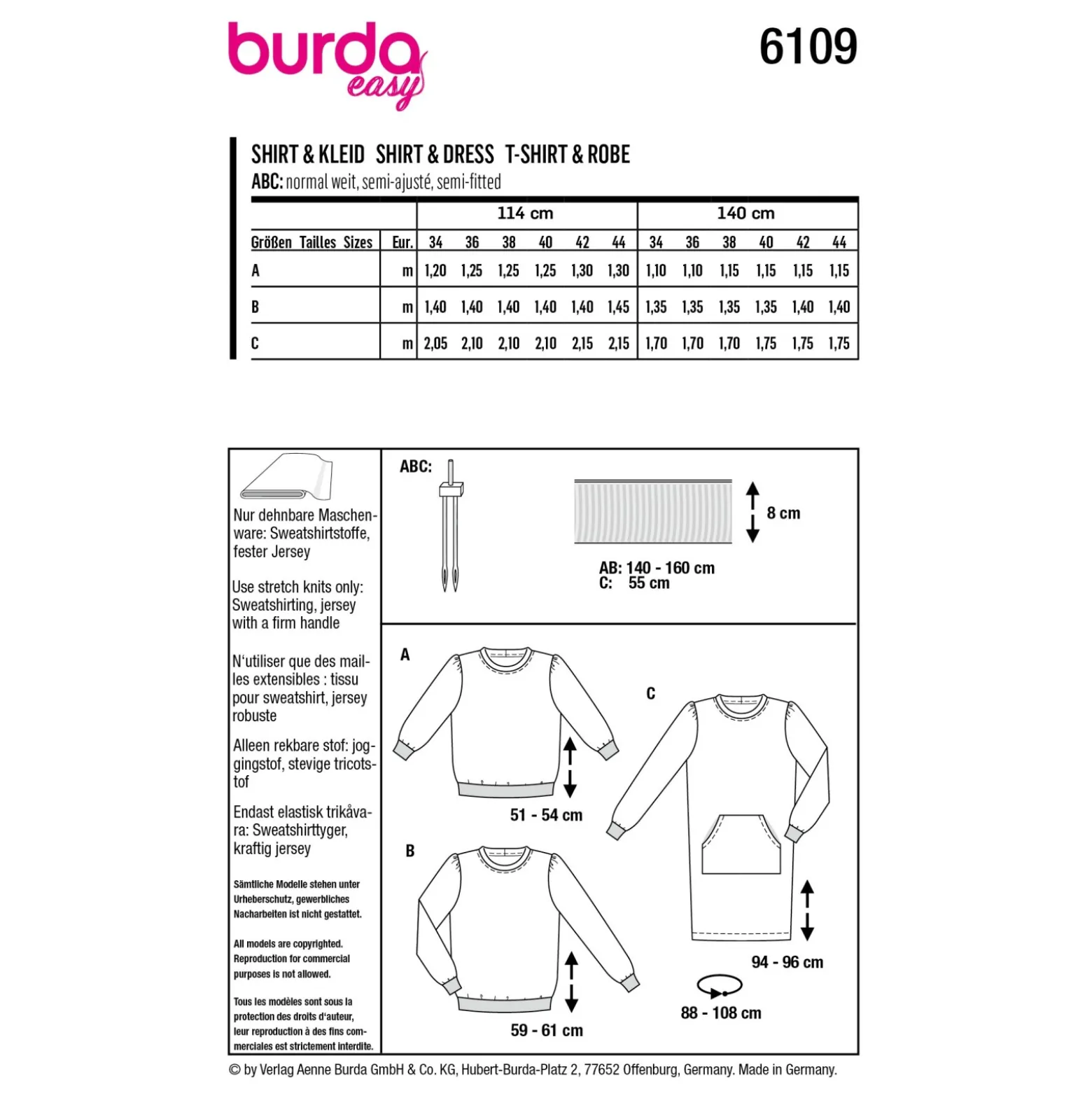 burda easy

6109

SHIRT & KLEID SHIRT & DRESS T-SHIRT & ROBE
ABC: normal weit, semi-ajusté, semi-fitted

| | | 114 cm | | | | | | 140 cm | | | | | |
|---|---|---|---|---|---|---|---|---|---|---|---|---|---|
| Größen Tailles Sizes | Eur. | 34 | 36 | 38 | 40 | 42 | 44 | 34 | 36 | 38 | 40 | 42 | 44 |
| A | m | 1,20 | 1,25 | 1,25 | 1,25 | 1,30 | 1,30 | 1,10 | 1,10 | 1,15 | 1,15 | 1,15 | 1,15 |
| B | m | 1,40 | 1,40 | 1,40 | 1,40 | 1,40 | 1,45 | 1,35 | 1,35 | 1,35 | 1,35 | 1,40 | 1,40 |
| C | m | 2,05 | 2,10 | 2,10 | 2,10 | 2,15 | 2,15 | 1,70 | 1,70 | 1,70 | 1,75 | 1,75 | 1,75 |

Nur dehnbare Maschenware: Sweatshirtstoffe, fester Jersey

Use stretch knits only: Sweatshirting, jersey with a firm handle

N'utiliser que des mailles extensibles : tissu pour sweatshirt, jersey robuste

Alleen rekbare stof: joggingstof, stevige tricotstof

Endast elastisk trikåvara: Sweatshirttyger, kraftig jersey

Sämtliche Modelle stehen unter Urheberschutz, gewerbliches Nacharbeiten ist nicht gestattet.

All models are copyrighted. Reproduction for commercial purposes is not allowed.

Tous les modèles sont sous la protection des droits d'auteur, leur reproduction à des fins commerciales est strictement interdite.

ABC:

8 cm

AB: 140 - 160 cm
C: 55 cm

A

51 - 54 cm

B

59 - 61 cm

C

94 - 96 cm

88 - 108 cm

© by Verlag Aenne Burda GmbH & Co. KG, Hubert-Burda-Platz 2, 77652 Offenburg, Germany. Made in Germany.